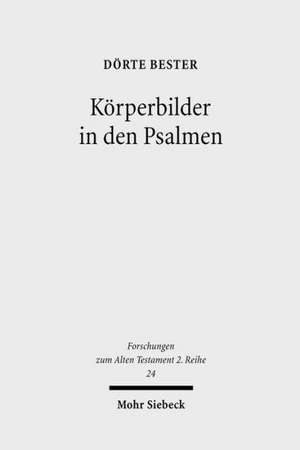 DÖRTE BESTER

Körperbilder in den Psalmen

Forschungen zum Alten Testament 2. Reihe 24

Mohr Siebeck